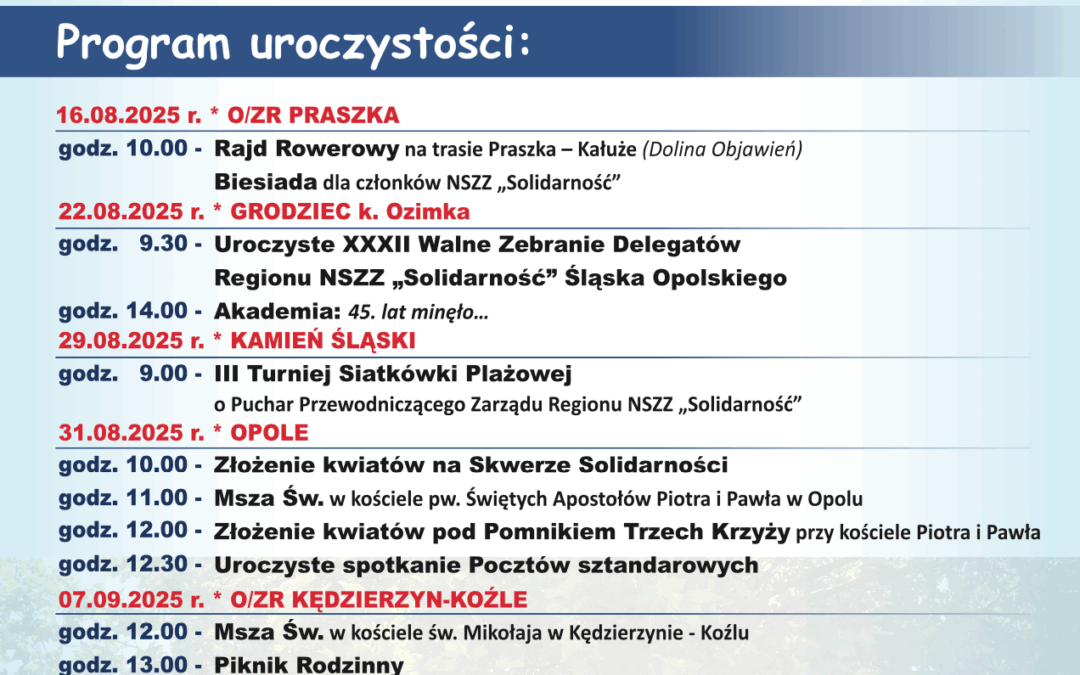 Program uroczystości:

16.08.2025 r. * O/ZR PRASZKA

godz. 10.00 - Rajd Rowerowy na trasie Praszka – Kałuże (Dolina Objawień)

Biesiada dla członków NSZZ „Solidarność”

22.08.2025 r. * GRODZIEC k. Ozimka

godz. 9.30 - Uroczyste XXXII Walne Zebranie Delegatów Regionu NSZZ „Solidarność” Śląska Opolskiego

godz. 14.00 - Akademia: 45. lat minęło...

29.08.2025 r. * KAMIEŃ ŚLĄSKI

godz. 9.00 - III Turniej Siatkówki Plażowej o Puchar Przewodniczącego Zarządu Regionu NSZZ „Solidarność”

31.08.2025 r. * OPOLE

godz. 10.00 - Złożenie kwiatów na Skwerze Solidarności

godz. 11.00 - Msza Św. w kościele pw. Świętych Apostołów Piotra i Pawła w Opolu

godz. 12.00 - Złożenie kwiatów pod Pomnikiem Trzech Krzyży przy kościele Piotra i Pawła

godz. 12.30 - Uroczyste spotkanie Pocztów sztandarowych

07.09.2025 r. * O/ZR KĘDZIERZYN-KOŹLE

godz. 12.00 - Msza Św. w kościele św. Mikołaja w Kędzierzynie - Koźlu

godz. 13.00 - Piknik Rodzinny